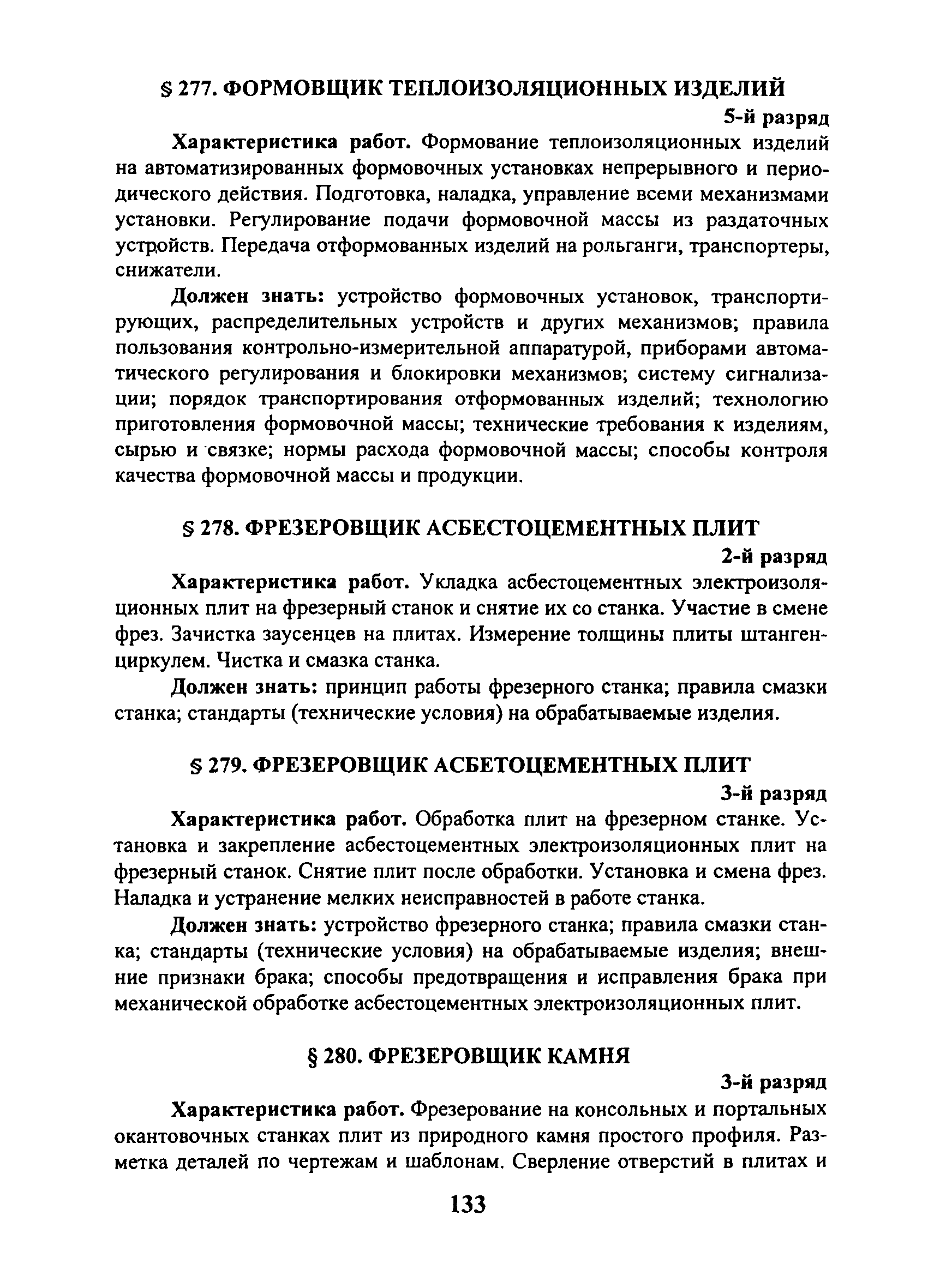 § 277. ФОРМОВЩИК ТЕПЛОИЗОЛЯЦИОННЫХ ИЗДЕЛИЙ

5-й разряд

Характеристика работ. Формование теплоизоляционных изделий на автоматизированных формовочных установках непрерывного и периодического действия. Подготовка, наладка, управление всеми механизмами установки. Регулирование подачи формовочной массы из раздаточных устройств. Передача отформованных изделий на рольганги, транспортеры, снижатели.

Должен знать: устройство формовочных установок, транспортирующих, распределительных устройств и других механизмов; правила пользования контрольно-измерительной аппаратурой, приборами автоматического регулирования и блокировки механизмов; систему сигнализации; порядок транспортирования отформованных изделий; технологию приготовления формовочной массы; технические требования к изделиям, сырью и связке; нормы расхода формовочной массы; способы контроля качества формовочной массы и продукции.

§ 278. ФРЕЗЕРОВЩИК АСБЕСТОЦЕМЕНТНЫХ ПЛИТ

2-й разряд

Характеристика работ. Укладка асбестоцементных электроизоляционных плит на фрезерный станок и снятие их со станка. Участие в смене фрез. Зачистка заусенцев на плитах. Измерение толщины плиты штангенциркулем. Чистка и смазка станка.

Должен знать: принцип работы фрезерного станка; правила смазки станка; стандарты (технические условия) на обрабатываемые изделия.

§ 279. ФРЕЗЕРОВЩИК АСБЕТОЦЕМЕНТНЫХ ПЛИТ

3-й разряд

Характеристика работ. Обработка плит на фрезерном станке. Установка и закрепление асбестоцементных электроизоляционных плит на фрезерный станок. Снятие плит после обработки. Установка и смена фрез. Наладка и устранение мелких неисправностей в работе станка.

Должен знать: устройство фрезерного станка; правила смазки станка; стандарты (технические условия) на обрабатываемые изделия; внешние признаки брака; способы предотвращения и исправления брака при механической обработке асбестоцементных электроизоляционных плит.

§ 280. ФРЕЗЕРОВЩИК КАМНЯ

3-й разряд

Характеристика работ. Фрезерование на консольных и портальных окантовочных станках плит из природного камня простого профиля. Разметка деталей по чертежам и шаблонам. Сверление отверстий в плитах и

133